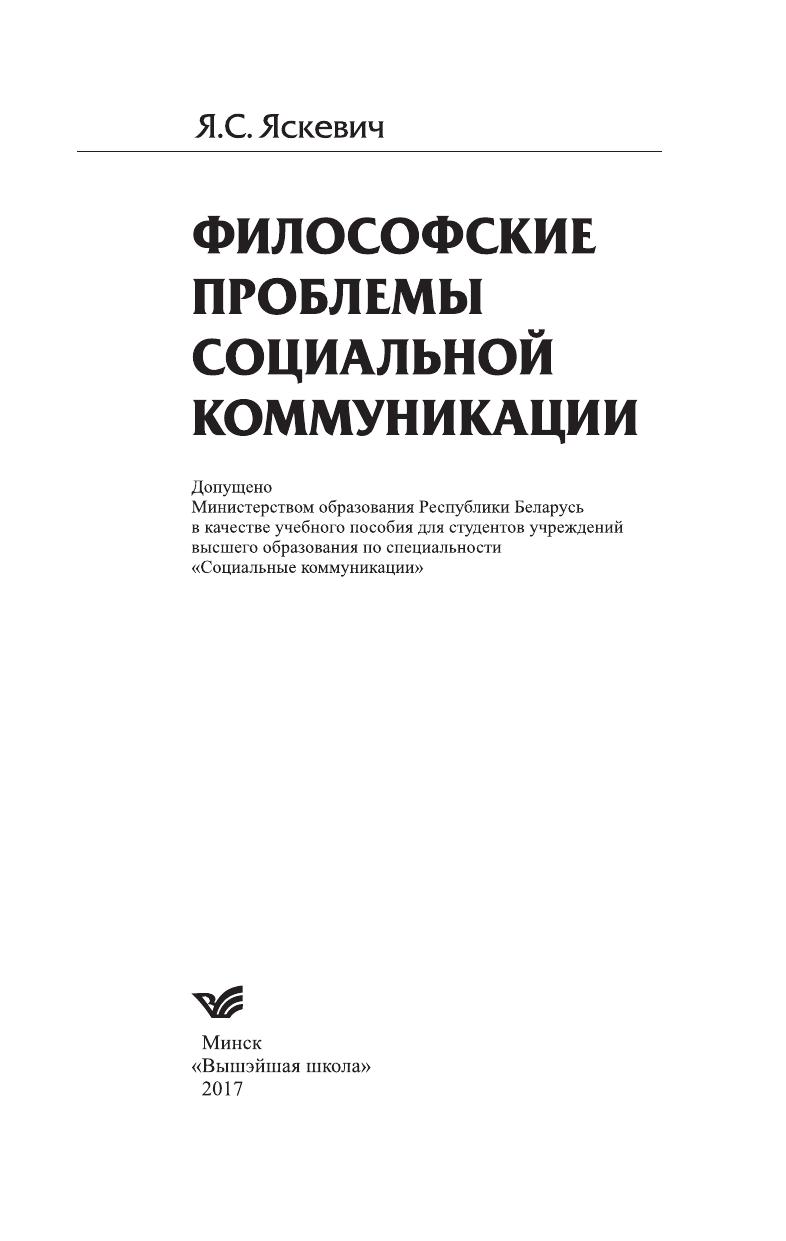 Я.С. Яскевич

ФИЛОСОФСКИЕ ПРОБЛЕМЫ СОЦИАЛЬНОЙ КОММУНИКАЦИИ

Допущено
Министерством образования Республики Беларусь
в качестве учебного пособия для студентов учреждений
высшего образования по специальности
«Социальные коммуникации»

Минск
«Вышэйшая школа»
2017